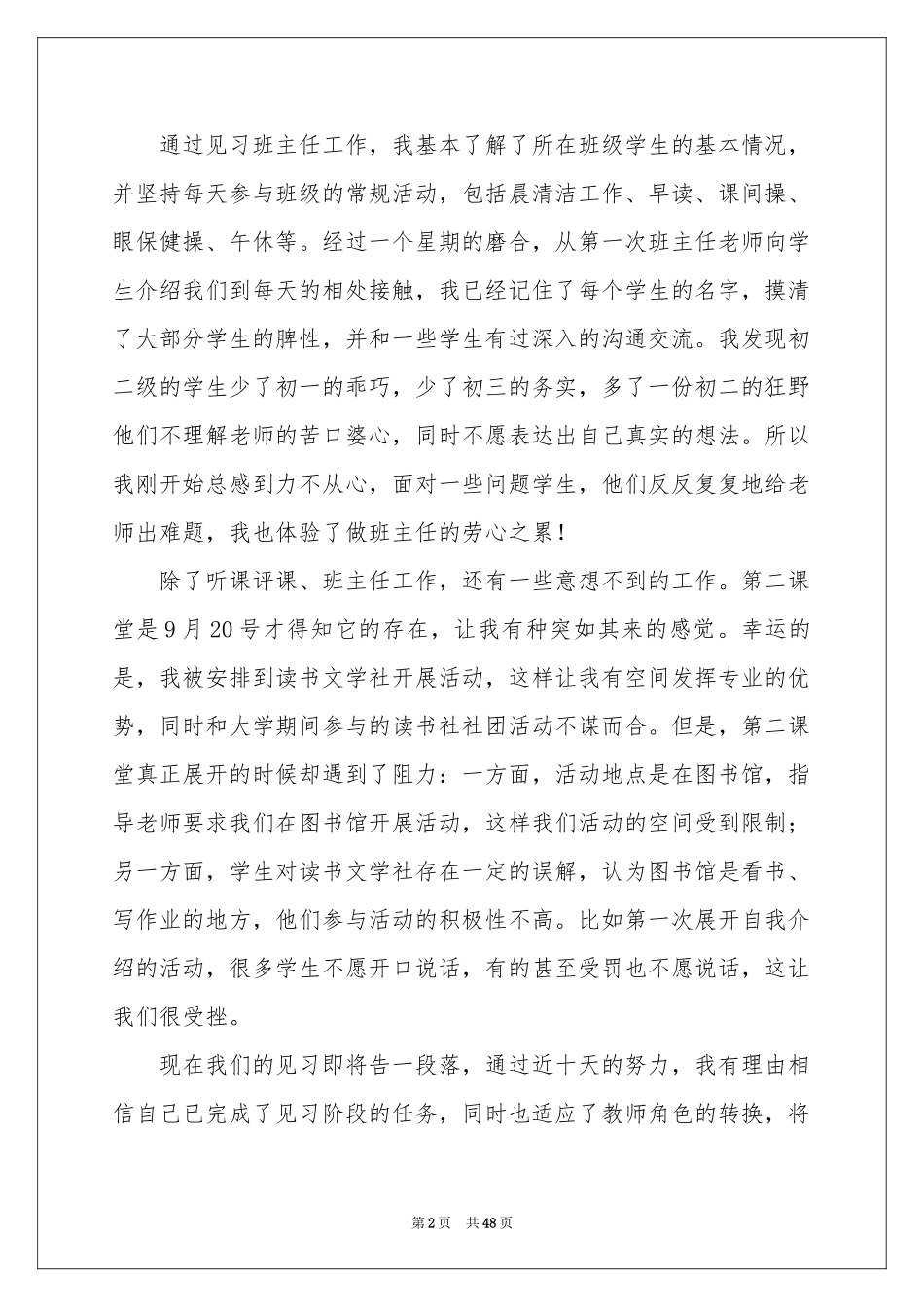 通过见习班主任工作，我基本了解了所在班级学生的基本情况，并坚持每天参与班级的常规活动，包括晨清洁工作、早读、课间操、眼保健操、午休等。经过一个星期的磨合，从第一次班主任老师向学生介绍我们到每天的相处接触，我已经记住了每个学生的名字，摸清了大部分学生的脾性，并和一些学生有过深入的沟通交流。我发现初二级的学生少了初一的乖巧，少了初三的务实，多了一份初二的狂野他们不理解老师的苦口婆心，同时不愿表达出自己真实的想法。所以我刚开始总感到力不从心，面对一些问题学生，他们反反复复地给老师出难题，我也体验了做班主任的劳心之累！

除了听课评课、班主任工作，还有一些意想不到的工作。第二课堂是9月20号才得知它的存在，让我有种突如其来的感觉。幸运的是，我被安排到读书文学社开展活动，这样让我有空间发挥专业的优势，同时和大学期间参与的读书社社团活动不谋而合。但是，第二课堂真正展开的时候却遇到了阻力：一方面，活动地点是在图书馆，指导老师要求我们在图书馆开展活动，这样我们活动的空间受到限制；另一方面，学生对读书文学社存在一定的误解，认为图书馆是看书、写作业的地方，他们参与活动的积极性不高。比如第一次展开自我介绍的活动，很多学生不愿开口说话，有的甚至受罚也不愿说话，这让我们很受挫。

现在我们的见习即将告一段落，通过近十天的努力，我有理由相信自己已完成了见习阶段的任务，同时也适应了教师角色的转换，将

第2页 共48页